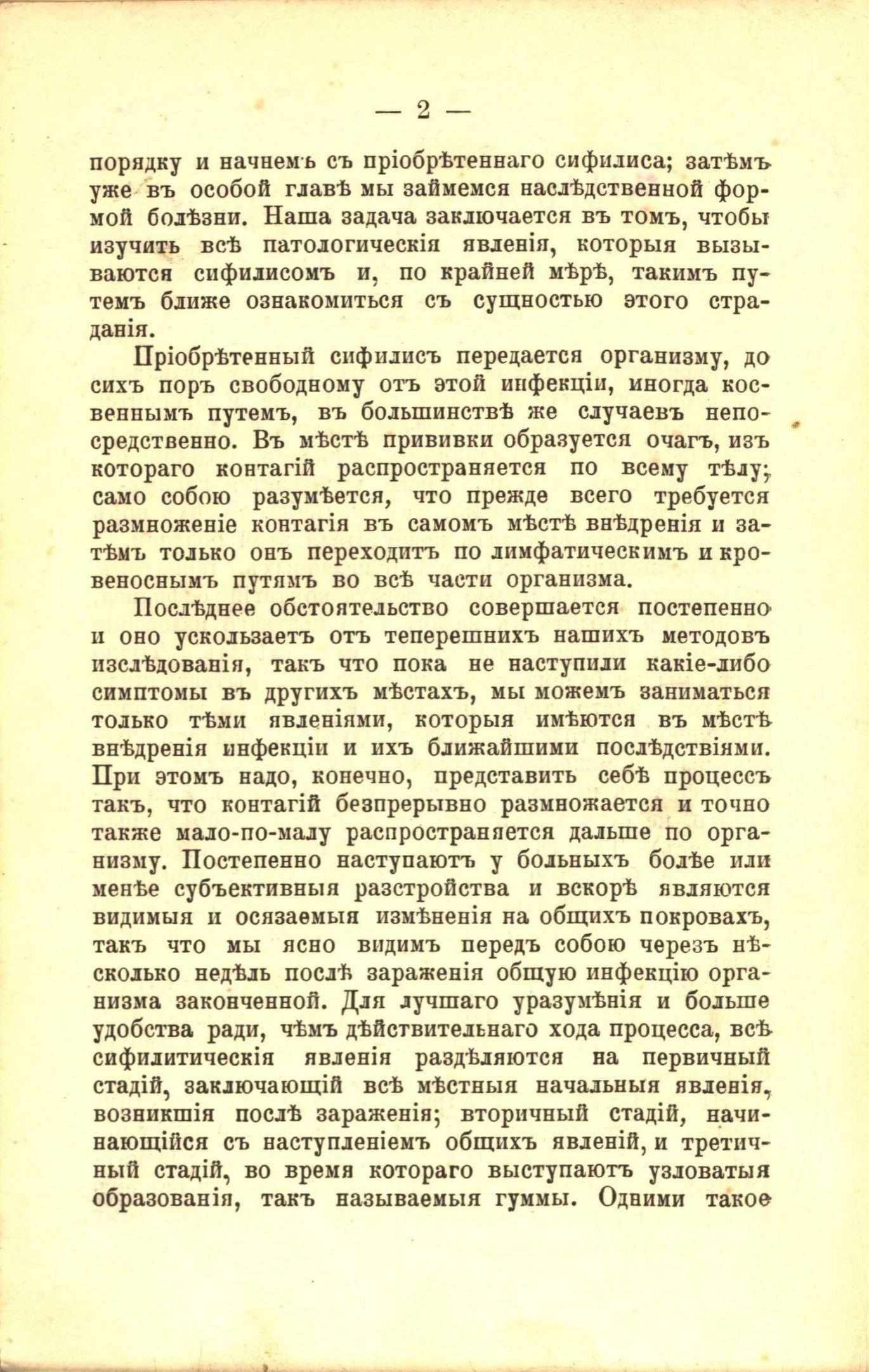 — 2 —

порядку и начнемъ съ пріобрѣтеннаго сифилиса; затѣмъ уже въ особой главѣ мы займемся наслѣдственной формой болѣзни. Наша задача заключается въ томъ, чтобы изучить всѣ патологическія явленія, которыя вызываются сифилисомъ и, по крайней мѣрѣ, такимъ путемъ ближе ознакомиться съ сущностью этого страданія.

Пріобрѣтенный сифилисъ передается организму, до сихъ поръ свободному отъ этой инфекціи, иногда косвеннымъ путемъ, въ большинствѣ же случаевъ непосредственно. Въ мѣстѣ прививки образуется очагъ, изъ котораго контагій распространяется по всему тѣлу; само собою разумѣется, что прежде всего требуется размноженіе контагія въ самомъ мѣстѣ внѣдренія и затѣмъ только онъ переходитъ по лимфатическимъ и кровеноснымъ путямъ во всѣ части организма.

Послѣднее обстоятельство совершается постепенно и оно ускользаетъ отъ теперешнихъ нашихъ методовъ изслѣдованія, такъ что пока не наступили какіе-либо симптомы въ другихъ мѣстахъ, мы можемъ заниматься только тѣми явленіями, которыя имѣются въ мѣстѣ внѣдренія инфекціи и ихъ ближайшими послѣдствіями. При этомъ надо, конечно, представить себѣ процессъ такъ, что контагій безпрерывно размножается и точно также мало-по-малу распространяется дальше по организму. Постепенно наступаютъ у больныхъ болѣе или менѣе субъективныя разстройства и вскорѣ являются видимыя и осязаемыя измѣненія на общихъ покровахъ, такъ что мы ясно видимъ передъ собою черезъ нѣсколько недѣль послѣ зараженія общую инфекцію организма законченной. Для лучшаго уразумѣнія и больше удобства ради, чѣмъ дѣйствительнаго хода процесса, всѣ сифилитическія явленія раздѣляются на первичный стадій, заключающій всѣ мѣстныя начальныя явленія, возникшія послѣ зараженія; вторичный стадій, начинающійся съ наступленіемъ общихъ явленій, и третичный стадій, во время котораго выступаютъ узловатыя образованія, такъ называемыя гуммы. Одними такое